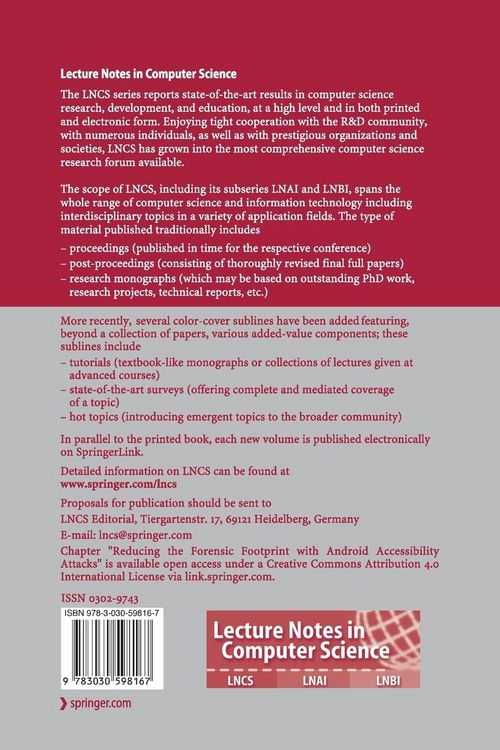 Lecture Notes in Computer Science

The LNCS series reports state-of-the-art results in computer science research, development, and education, at a high level and in both printed and electronic form. Enjoying tight cooperation with the R&D community, with numerous individuals, as well as with prestigious organizations and societies, LNCS has grown into the most comprehensive computer science research forum available.

The scope of LNCS, including its subseries LNAI and LNBI, spans the whole range of computer science and information technology including interdisciplinary topics in a variety of application fields. The type of material published traditionally includes

– proceedings (published in time for the respective conference)
– post-proceedings (consisting of thoroughly revised final full papers)
– research monographs (which may be based on outstanding PhD work, research projects, technical reports, etc.)

More recently, several color-cover sublines have been added featuring, beyond a collection of papers, various added-value components; these sublines include

– tutorials (textbook-like monographs or collections of lectures given at advanced courses)
– state-of-the-art surveys (offering complete and mediated coverage of a topic)
– hot topics (introducing emergent topics to the broader community)

In parallel to the printed book, each new volume is published electronically on SpringerLink.

Detailed information on LNCS can be found at
www.springer.com/lncs

Proposals for publication should be sent to
LNCS Editorial, Tiergartenstr. 17, 69121 Heidelberg, Germany
E-mail: lncs@springer.com

Chapter "Reducing the Forensic Footprint with Android Accessibility Attacks" is available open access under a Creative Commons Attribution 4.0 International License via link.springer.com.

ISSN 0302-9743

ISBN 978-3-030-59816-7

9 783030 598167

Lecture Notes in Computer Science

LNCS LNAI LNBI

springer.com